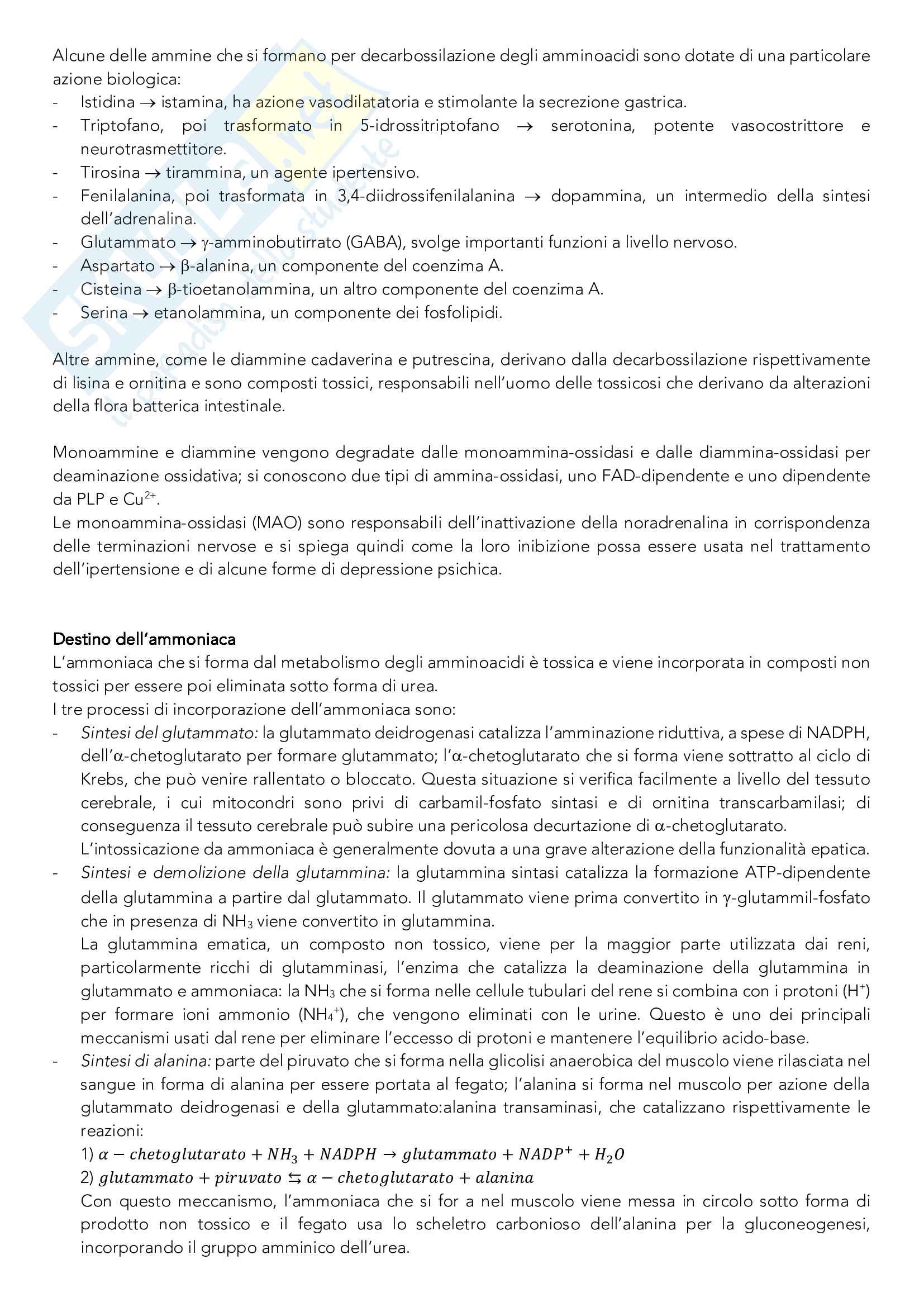 Alcune delle ammine che si formano per decarbossilazione degli amminoacidi sono dotate di una particolare azione biologica:
- Istidina $\rightarrow$ istamina, ha azione vasodilatatoria e stimolante la secrezione gastrica.
- Triptofano, poi trasformato in 5-idrossitriptofano $\rightarrow$ serotonina, potente vasocostrittore e neurotrasmettitore.
- Tirosina $\rightarrow$ tirammina, un agente ipertensivo.
- Fenilalanina, poi trasformata in 3,4-diidrossifenilalanina $\rightarrow$ dopammina, un intermedio della sintesi dell'adrenalina.
- Glutammato $\rightarrow$ $\gamma$-amminobutirrato (GABA), svolge importanti funzioni a livello nervoso.
- Aspartato $\rightarrow$ $\beta$-alanina, un componente del coenzima A.
- Cisteina $\rightarrow$ $\beta$-tioetanolammina, un altro componente del coenzima A.
- Serina $\rightarrow$ etanolammina, un componente dei fosfolipidi.

Altre ammine, come le diammine cadaverina e putrescina, derivano dalla decarbossilazione rispettivamente di lisina e ornitina e sono composti tossici, responsabili nell'uomo delle tossicosi che derivano da alterazioni della flora batterica intestinale.

Monoammine e diammine vengono degradate dalle monoammina-ossidasi e dalle diammina-ossidasi per deaminazione ossidativa; si conoscono due tipi di ammina-ossidasi, uno FAD-dipendente e uno dipendente da PLP e $Cu^{2+}$.
Le monoammina-ossidasi (MAO) sono responsabili dell'inattivazione della noradrenalina in corrispondenza delle terminazioni nervose e si spiega quindi come la loro inibizione possa essere usata nel trattamento dell'ipertensione e di alcune forme di depressione psichica.

Destino dell'ammoniaca
L'ammoniaca che si forma dal metabolismo degli amminoacidi è tossica e viene incorporata in composti non tossici per essere poi eliminata sotto forma di urea.
I tre processi di incorporazione dell'ammoniaca sono:
- Sintesi del glutammato: la glutammato deidrogenasi catalizza l'amminazione riduttiva, a spese di NADPH, dell'$\alpha$-chetoglutarato per formare glutammato; l'$\alpha$-chetoglutarato che si forma viene sottratto al ciclo di Krebs, che può venire rallentato o bloccato. Questa situazione si verifica facilmente a livello del tessuto cerebrale, i cui mitocondri sono privi di carbamil-fosfato sintasi e di ornitina transcarbamilasi; di conseguenza il tessuto cerebrale può subire una pericolosa decurtazione di $\alpha$-chetoglutarato.
L'intossicazione da ammoniaca è generalmente dovuta a una grave alterazione della funzionalità epatica.
- Sintesi e demolizione della glutammina: la glutammina sintasi catalizza la formazione ATP-dipendente della glutammina a partire dal glutammato. Il glutammato viene prima convertito in $\gamma$-glutammil-fosfato che in presenza di $NH_3$ viene convertito in glutammina.
La glutammina ematica, un composto non tossico, viene per la maggior parte utilizzata dai reni, particolarmente ricchi di glutamminasi, l'enzima che catalizza la deaminazione della glutammina in glutammato e ammoniaca: la $NH_3$ che si forma nelle cellule tubulari del rene si combina con i protoni ($H^+$) per formare ioni ammonio ($NH_4^+$), che vengono eliminati con le urine. Questo è uno dei principali meccanismi usati dal rene per eliminare l'eccesso di protoni e mantenere l'equilibrio acido-base.
- Sintesi di alanina: parte del piruvato che si forma nella glicolisi anaerobica del muscolo viene rilasciata nel sangue in forma di alanina per essere portata al fegato; l'alanina si forma nel muscolo per azione della glutammato deidrogenasi e della glutammato:alanina transaminasi, che catalizzano rispettivamente le reazioni:
1) $\alpha - chetoglutarato + NH_3 + NADPH \rightarrow glutammato + NADP^+ + H_2O$
2) $glutammato + piruvato \leftrightarrows \alpha - chetoglutarato + alanina$
Con questo meccanismo, l'ammoniaca che si for a nel muscolo viene messa in circolo sotto forma di prodotto non tossico e il fegato usa lo scheletro carbonioso dell'alanina per la gluconeogenesi, incorporando il gruppo amminico dell'urea.